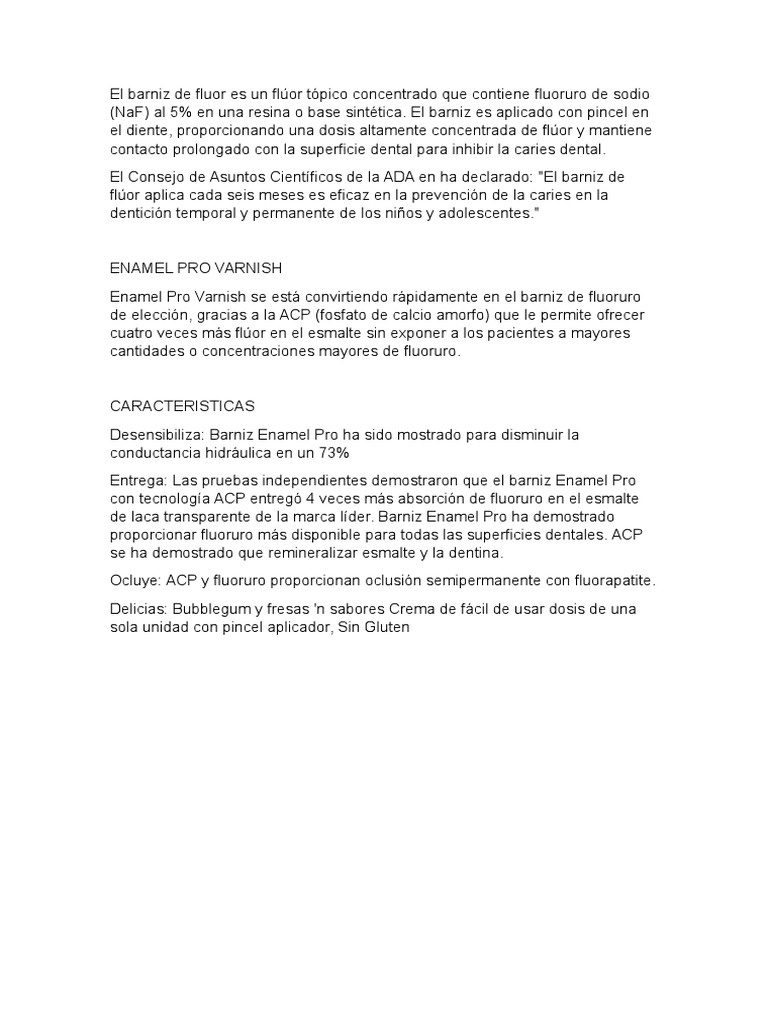 El barniz de fluor es un flúor tópico concentrado que contiene fluoruro de sodio (NaF) al 5% en una resina o base sintética. El barniz es aplicado con pincel en el diente, proporcionando una dosis altamente concentrada de flúor y mantiene contacto prolongado con la superficie dental para inhibir la caries dental.

El Consejo de Asuntos Científicos de la ADA en ha declarado: "El barniz de flúor aplica cada seis meses es eficaz en la prevención de la caries en la dentición temporal y permanente de los niños y adolescentes."

ENAMEL PRO VARNISH

Enamel Pro Varnish se está convirtiendo rápidamente en el barniz de fluoruro de elección, gracias a la ACP (fosfato de calcio amorfo) que le permite ofrecer cuatro veces más flúor en el esmalte sin exponer a los pacientes a mayores cantidades o concentraciones mayores de fluoruro.

CARACTERISTICAS

Desensibiliza: Barniz Enamel Pro ha sido mostrado para disminuir la conductancia hidráulica en un 73%

Entrega: Las pruebas independientes demostraron que el barniz Enamel Pro con tecnología ACP entregó 4 veces más absorción de fluoruro en el esmalte de laca transparente de la marca líder. Barniz Enamel Pro ha demostrado proporcionar fluoruro más disponible para todas las superficies dentales. ACP se ha demostrado que remineralizar esmalte y la dentina.

Ocluye: ACP y fluoruro proporcionan oclusión semipermanente con fluorapatite.

Delicias: Bubblegum y fresas 'n sabores Crema de fácil de usar dosis de una sola unidad con pincel aplicador, Sin Gluten